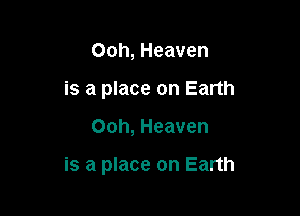 Ooh, Heaven

is a place on Earth

Ooh, Heaven

is a place on Earth